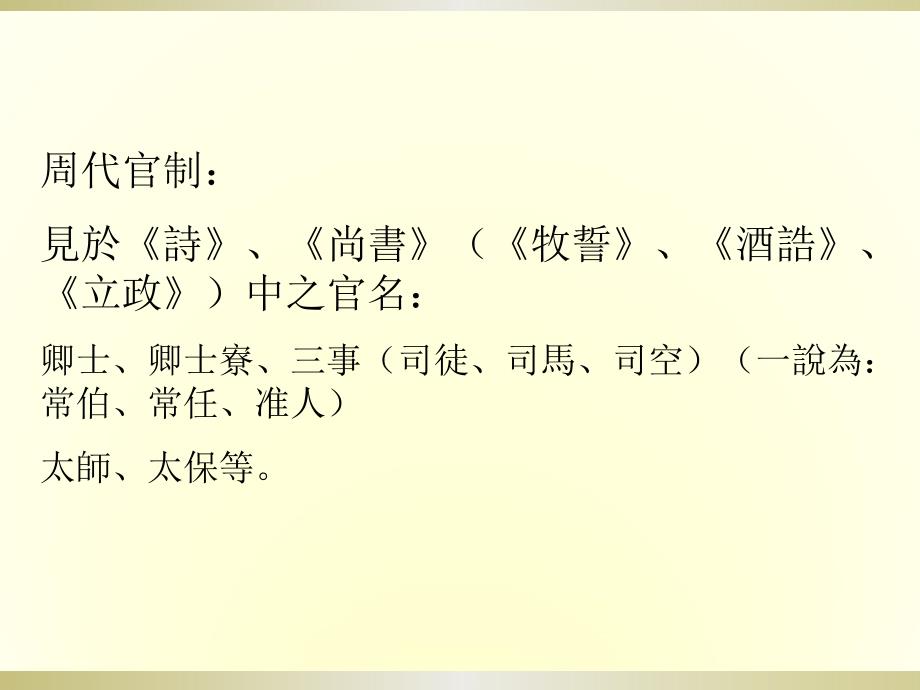 周代官制：

見於《詩》、《尚書》（《牧誓》、《酒誥》、《立政》）中之官名：

卿士、卿士寮、三事（司徒、司馬、司空）（一說為：常伯、常任、准人）

太師、太保等。